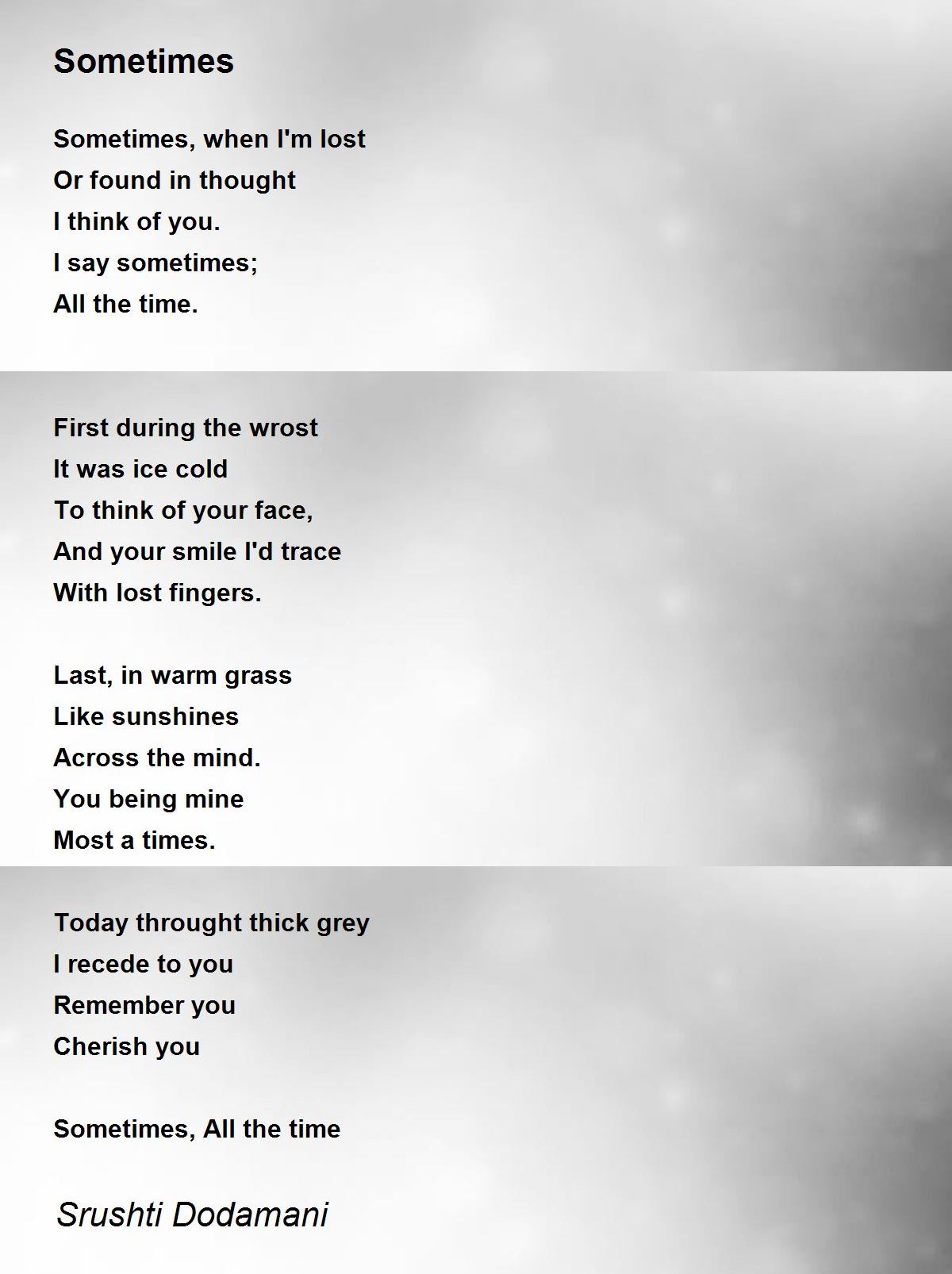 Sometimes

Sometimes, when I'm lost
Or found in thought
I think of you.
I say sometimes;
All the time.

First during the wrost
It was ice cold
To think of your face,
And your smile I'd trace
With lost fingers.

Last, in warm grass
Like sunshines
Across the mind.
You being mine
Most a times.

Today throught thick grey
I recede to you
Remember you
Cherish you

Sometimes, All the time

Srushti Dodamani